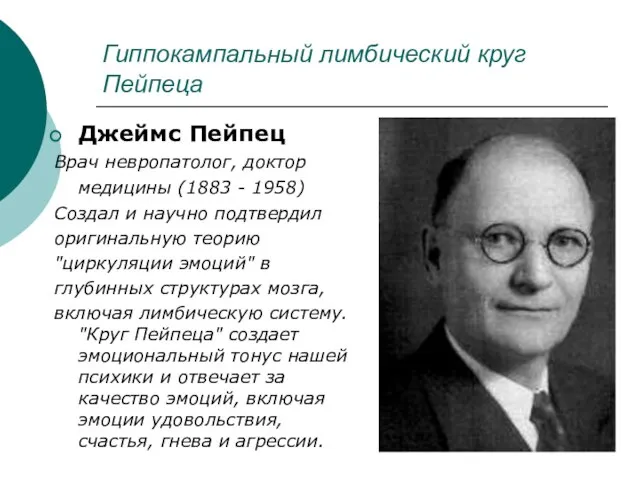 Гиппокампальный лимбический круг Пейпеца

Джеймс Пейпец

Врач невропатолог, доктор медицины (1883 - 1958)

Создал и научно подтвердил оригинальную теорию "циркуляции эмоций" в глубинных структурах мозга, включая лимбическую систему.

"Круг Пейпеца" создает эмоциональный тонус нашей психики и отвечает за качество эмоций, включая эмоции удовольствия, счастья, гнева и агрессии.